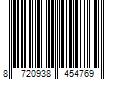 8 720938 454769